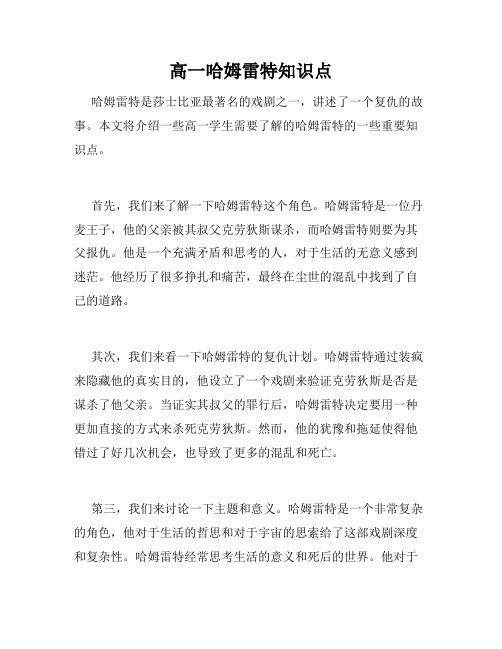 高一哈姆雷特知识点

哈姆雷特是莎士比亚最著名的戏剧之一，讲述了一个复仇的故事。本文将介绍一些高一学生需要了解的哈姆雷特的一些重要知识点。

首先，我们来了解一下哈姆雷特这个角色。哈姆雷特是一位丹麦王子，他的父亲被其叔父克劳狄斯谋杀，而哈姆雷特则要为其父报仇。他是一个充满矛盾和思考的人，对于生活的无意义感到迷茫。他经历了很多挣扎和痛苦，最终在尘世的混乱中找到了自己的道路。

其次，我们来看一下哈姆雷特的复仇计划。哈姆雷特通过装疯来隐藏他的真实目的，他设立了一个戏剧来验证克劳狄斯是否是谋杀了他父亲。当证实其叔父的罪行后，哈姆雷特决定要用一种更加直接的方式来杀死克劳狄斯。然而，他的犹豫和拖延使得他错过了好几次机会，也导致了更多的混乱和死亡。

第三，我们来讨论一下主题和意义。哈姆雷特是一个非常复杂的角色，他对于生活的哲思和对于宇宙的思索给了这部戏剧深度和复杂性。哈姆雷特经常思考生活的意义和死后的世界。他对于